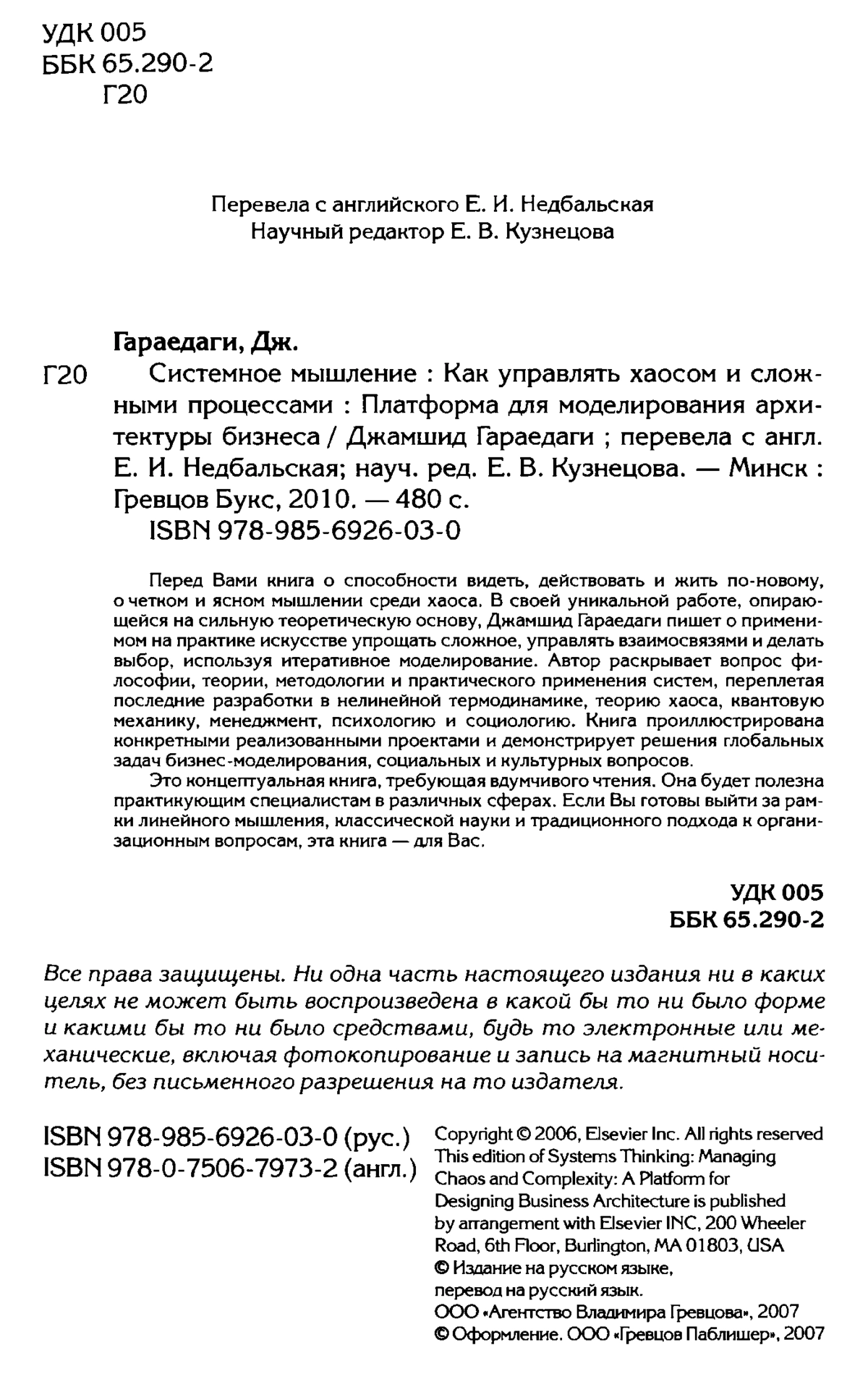 УДК 005
ББК 65.290-2
Г20

Перевела с английского Е. И. Недбальская
Научный редактор Е. В. Кузнецова

Гараедаги, Дж.

Г20 Системное мышление : Как управлять хаосом и сложными процессами : Платформа для моделирования архитектуры бизнеса / Джамшид Гараедаги ; перевела с англ. Е. И. Недбальская; науч. ред. Е. В. Кузнецова. — Минск : Гревцов Букс, 2010. — 480 с.
ISBN 978-985-6926-03-0

Перед Вами книга о способности видеть, действовать и жить по-новому, о четком и ясном мышлении среди хаоса. В своей уникальной работе, опирающейся на сильную теоретическую основу, Джамшид Гараедаги пишет о применимом на практике искусстве упрощать сложное, управлять взаимосвязями и делать выбор, используя итеративное моделирование. Автор раскрывает вопрос философии, теории, методологии и практического применения систем, переплетая последние разработки в нелинейной термодинамике, теорию хаоса, квантовую механику, менеджмент, психологию и социологию. Книга проиллюстрирована конкретными реализованными проектами и демонстрирует решения глобальных задач бизнес-моделирования, социальных и культурных вопросов.

Это концептуальная книга, требующая вдумчивого чтения. Она будет полезна практикующим специалистам в различных сферах. Если Вы готовы выйти за рамки линейного мышления, классической науки и традиционного подхода к организационным вопросам, эта книга — для Вас.

УДК 005
ББК 65.290-2

Все права защищены. Ни одна часть настоящего издания ни в каких целях не может быть воспроизведена в какой бы то ни было форме и какими бы то ни было средствами, будь то электронные или механические, включая фотокопирование и запись на магнитный носитель, без письменного разрешения на то издателя.

ISBN 978-985-6926-03-0 (рус.)
ISBN 978-0-7506-7973-2 (англ.)

Copyright © 2006, Elsevier Inc. All rights reserved
This edition of Systems Thinking: Managing Chaos and Complexity: A Platform for Designing Business Architecture is published by arrangement with Elsevier INC, 200 Wheeler Road, 6th Floor, Burlington, MA 01803, USA
© Издание на русском языке, перевод на русский язык. ООО «Агентство Владимира Гревцова», 2007
© Оформление. ООО «Гревцов Паблишер», 2007